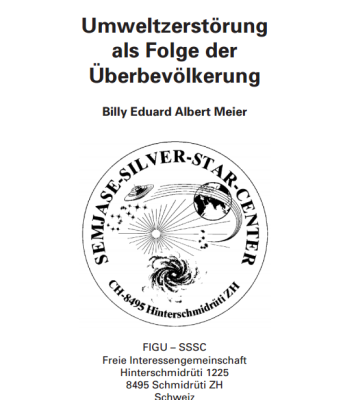 Umweltzerstörung als Folge der Überbevölkerung

Billy Eduard Albert Meier

SEMJASE-SILVER-STAR-CENTER

CH-8495 Hinterschmidrüti ZH

FIGU – SSSC
Freie Interessengemeinschaft
Hinterschmidrüti 1225
8495 Schmidrüti ZH
Schweiz